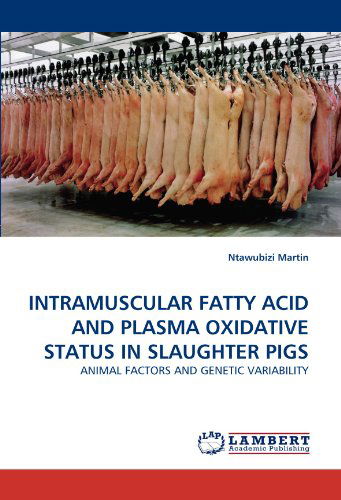 Ntawubizi Martin

INTRAMUSCULAR FATTY ACID AND PLASMA OXIDATIVE STATUS IN SLAUGHTER PIGS

ANIMAL FACTORS AND GENETIC VARIABILITY

LAP LAMBERT Academic Publishing